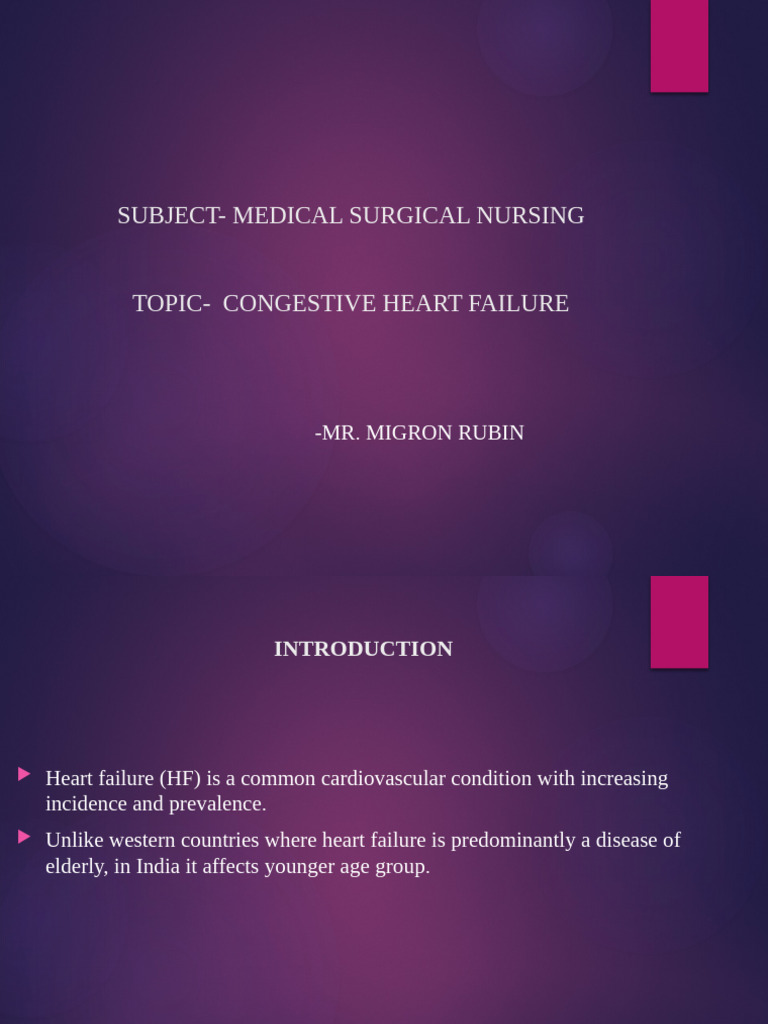 SUBJECT- MEDICAL SURGICAL NURSING

TOPIC- CONGESTIVE HEART FAILURE

-MR. MIGRON RUBIN

INTRODUCTION

Heart failure (HF) is a common cardiovascular condition with increasing incidence and prevalence.

Unlike western countries where heart failure is predominantly a disease of elderly, in India it affects younger age group.